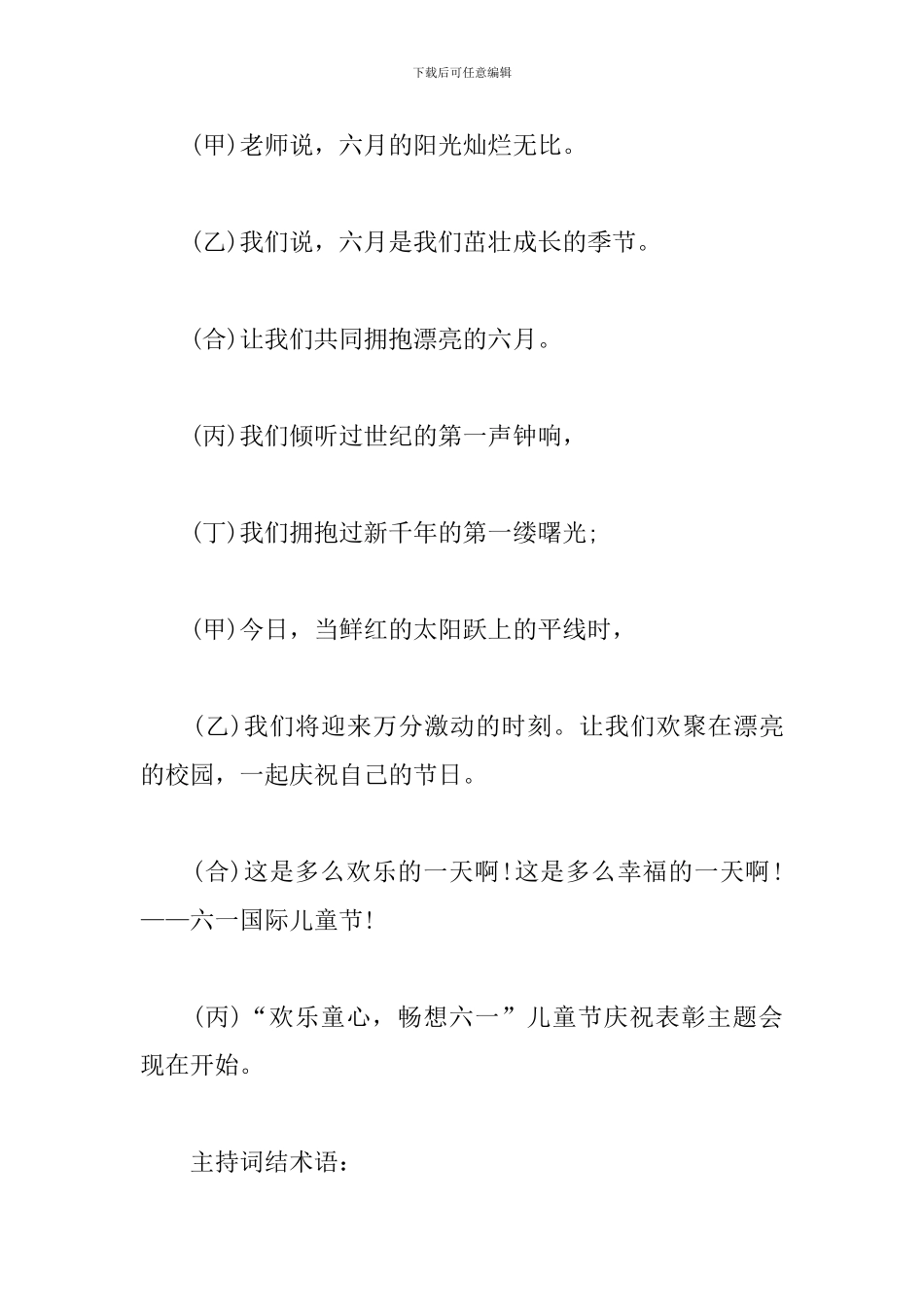 下载后可任意编辑

(甲)老师说，六月的阳光灿烂无比。

(乙)我们说，六月是我们茁壮成长的季节。

(合)让我们共同拥抱漂亮的六月。

(丙)我们倾听过世纪的第一声钟响，

(丁)我们拥抱过新千年的第一缕曙光;

(甲)今日，当鲜红的太阳跃上的平线时，

(乙)我们将迎来万分激动的时刻。让我们欢聚在漂亮的校园，一起庆祝自己的节日。

(合)这是多么欢乐的一天啊!这是多么幸福的一天啊!——六一国际儿童节!

(丙)“欢乐童心，畅想六一”儿童节庆祝表彰主题会现在开始。

主持词结术语: